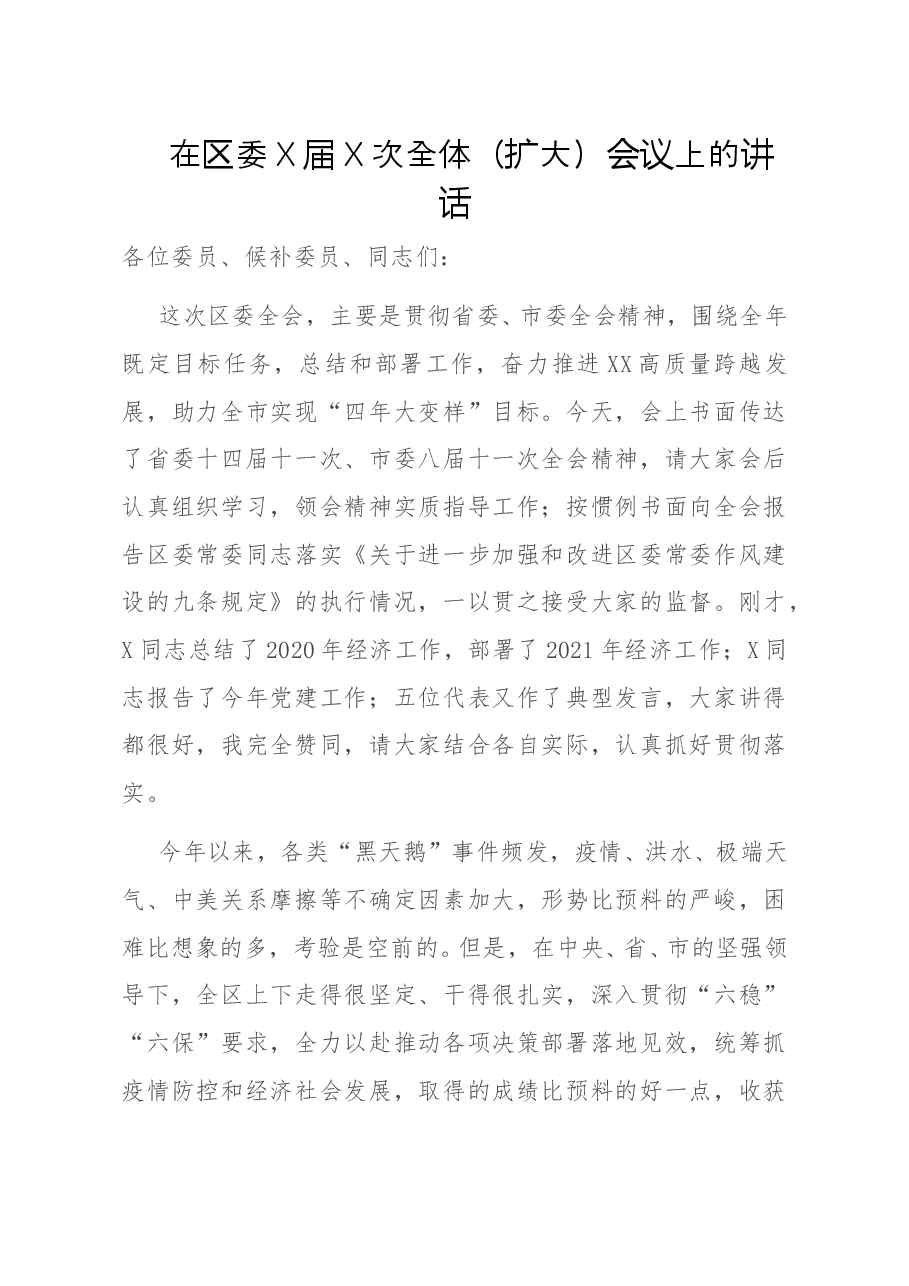 在区委X届X次全体（扩大）会议上的讲话

各位委员、候补委员、同志们：

这次区委全会，主要是贯彻省委、市委全会精神，围绕全年既定目标任务，总结和部署工作，奋力推进XX高质量跨越发展，助力全市实现“四年大变样”目标。今天，会上书面传达了省委十四届十一次、市委八届十一次全会精神，请大家会后认真组织学习，领会精神实质指导工作；按惯例书面向全会报告区委常委同志落实《关于进一步加强和改进区委常委作风建设的九条规定》的执行情况，一以贯之接受大家的监督。刚才，X同志总结了2020年经济工作，部署了2021年经济工作；X同志报告了今年党建工作；五位代表又作了典型发言，大家讲得都很好，我完全赞同，请大家结合各自实际，认真抓好贯彻落实。

今年以来，各类“黑天鹅”事件频发，疫情、洪水、极端天气、中美关系摩擦等不确定因素加大，形势比预料的严峻，困难比想象的多，考验是空前的。但是，在中央、省、市的坚强领导下，全区上下走得很坚定、干得很扎实，深入贯彻“六稳”“六保”要求，全力以赴推动各项决策部署落地见效，统筹抓疫情防控和经济社会发展，取得的成绩比预料的好一点，收获